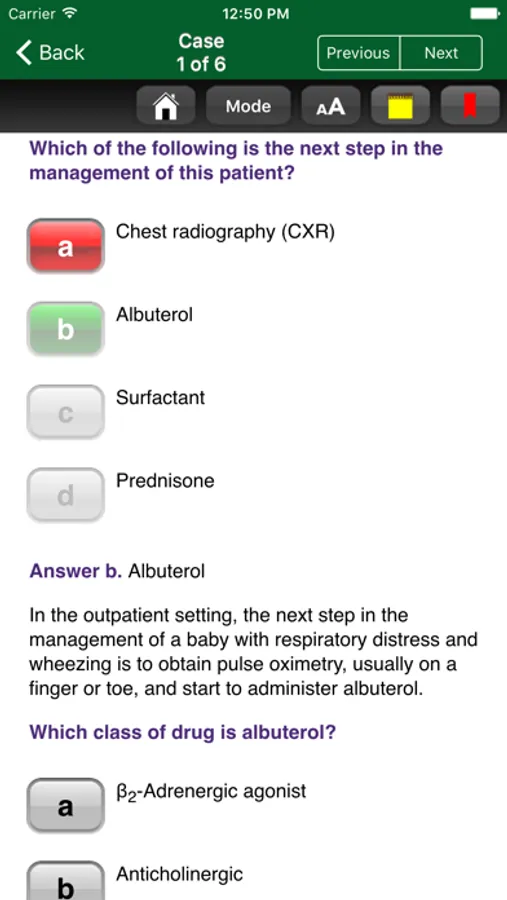 Carrier 12:50 PM

Back Case 1 of 6 Previous Next

Mode AA

Which of the following is the next step in the management of this patient?

a Chest radiography (CXR)

b Albuterol

c Surfactant

d Prednisone

Answer b. Albuterol

In the outpatient setting, the next step in the management of a baby with respiratory distress and wheezing is to obtain pulse oximetry, usually on a finger or toe, and start to administer albuterol.

Which class of drug is albuterol?

a $\beta_2$-Adrenergic agonist

b Anticholinergic